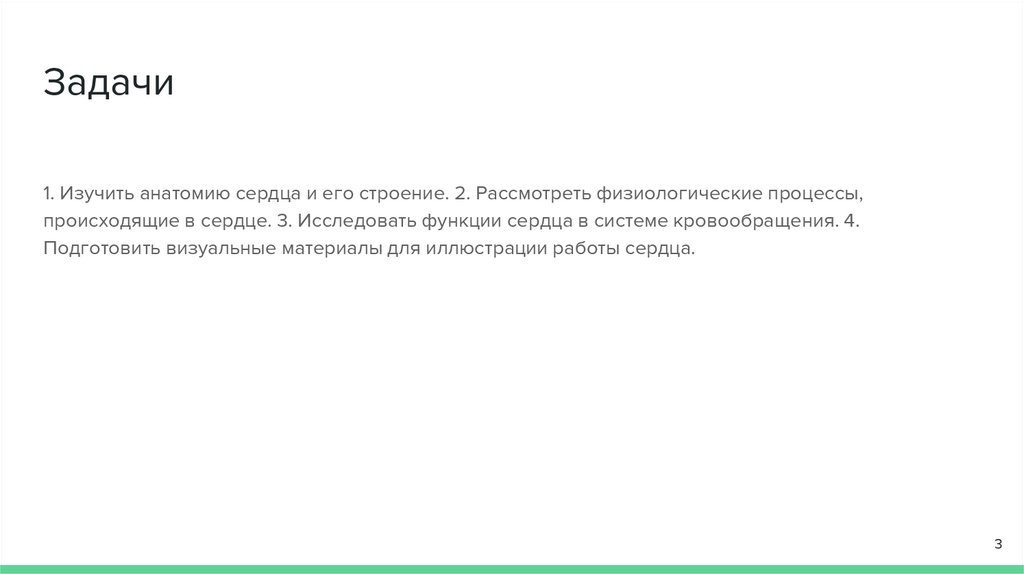 Задачи

1. Изучить анатомию сердца и его строение. 2. Рассмотреть физиологические процессы, происходящие в сердце. 3. Исследовать функции сердца в системе кровообращения. 4. Подготовить визуальные материалы для иллюстрации работы сердца.

3